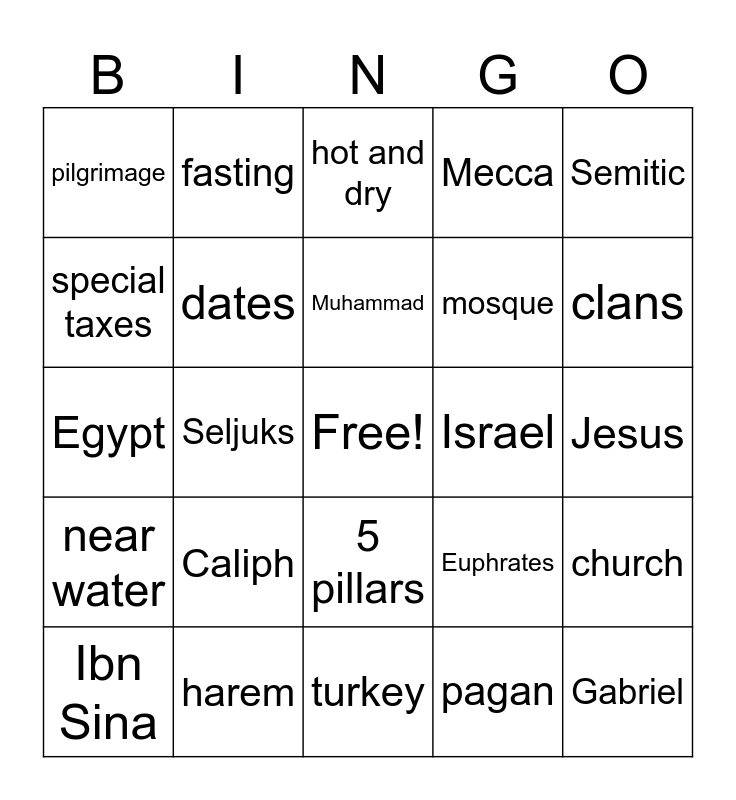 | B | I | N | G | O |
|---|---|---|---|---|
| pilgrimage | fasting | hot and dry | Mecca | Semitic |
| special taxes | dates | Muhammad | mosque | clans |
| Egypt | Seljuks | Free! | Israel | Jesus |
| near water | Caliph | 5 pillars | Euphrates | church |
| Ibn Sina | harem | turkey | pagan | Gabriel |